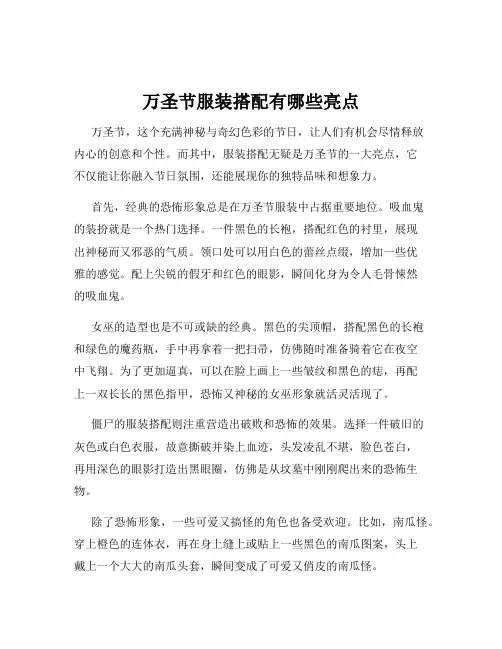 万圣节服装搭配有哪些亮点

万圣节，这个充满神秘与奇幻色彩的节日，让人们有机会尽情释放内心的创意和个性。而其中，服装搭配无疑是万圣节的一大亮点，它不仅能让你融入节日氛围，还能展现你的独特品味和想象力。

首先，经典的恐怖形象总是在万圣节服装中占据重要地位。吸血鬼的装扮就是一个热门选择。一件黑色的长袍，搭配红色的衬里，展现出神秘而又邪恶的气质。领口处可以用白色的蕾丝点缀，增加一些优雅的感觉。配上尖锐的假牙和红色的眼影，瞬间化身为令人毛骨悚然的吸血鬼。

女巫的造型也是不可或缺的经典。黑色的尖顶帽，搭配黑色的长袍和绿色的魔药瓶，手中再拿着一把扫帚，仿佛随时准备骑着它在夜空中飞翔。为了更加逼真，可以在脸上画上一些皱纹和黑色的痣，再配上一双长长的黑色指甲，恐怖又神秘的女巫形象就活灵活现了。

僵尸的服装搭配则注重营造出破败和恐怖的效果。选择一件破旧的灰色或白色衣服，故意撕破并染上血迹，头发凌乱不堪，脸色苍白，再用深色的眼影打造出黑眼圈，仿佛是从坟墓中刚刚爬出来的恐怖生物。

除了恐怖形象，一些可爱又搞怪的角色也备受欢迎。比如，南瓜怪。穿上橙色的连体衣，再在身上缝上或贴上一些黑色的南瓜图案，头上戴上一个大大的南瓜头套，瞬间变成了可爱又俏皮的南瓜怪。